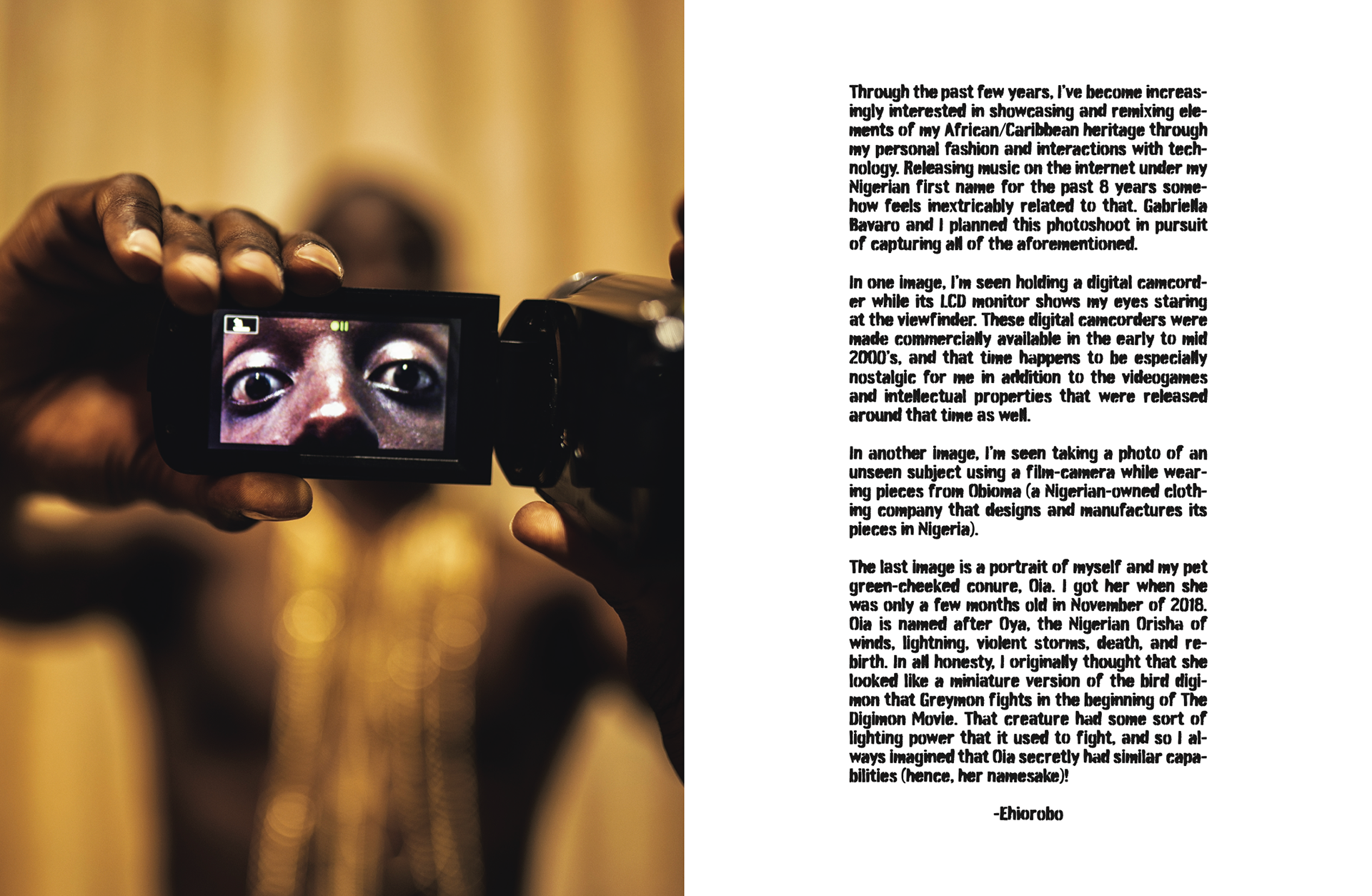 Through the past few years, I've become increasingly interested in showcasing and remixing elements of my African/Caribbean heritage through my personal fashion and interactions with technology. Releasing music on the internet under my Nigerian first name for the past 8 years somehow feels inextricably related to that. Gabriella Bavaro and I planned this photoshoot in pursuit of capturing all of the aforementioned.

In one image, I'm seen holding a digital camcorder while its LCD monitor shows my eyes staring at the viewfinder. These digital camcorders were made commercially available in the early to mid 2000's, and that time happens to be especially nostalgic for me in addition to the videogames and intellectual properties that were released around that time as well.

In another image, I'm seen taking a photo of an unseen subject using a film-camera while wearing pieces from Obioma (a Nigerian-owned clothing company that designs and manufactures its pieces in Nigeria).

The last image is a portrait of myself and my pet green-cheeked conure, Oia. I got her when she was only a few months old in November of 2018. Oia is named after Oya, the Nigerian Orisha of winds, lightning, violent storms, death, and rebirth. In all honesty, I originally thought that she looked like a miniature version of the bird digimon that Greymon fights in the beginning of The Digimon Movie. That creature had some sort of lighting power that it used to fight, and so I always imagined that Oia secretly had similar capabilities (hence, her namesake)!

-Ehiorobo